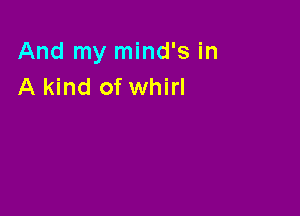 And my mind's in
A kind of whirl